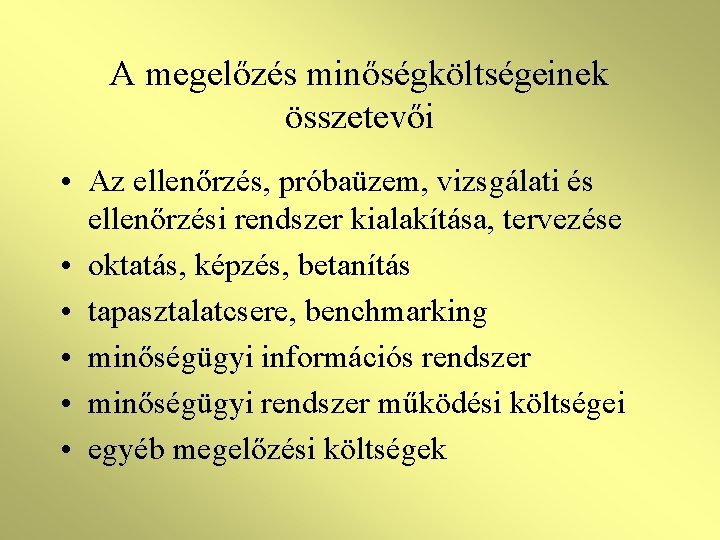 A megelőzés minőségköltségeinek összetevői

• Az ellenőrzés, próbaüzem, vizsgálati és ellenőrzési rendszer kialakítása, tervezése
• oktatás, képzés, betanítás
• tapasztalatcsere, benchmarking
• minőségügyi információs rendszer
• minőségügyi rendszer működési költségei
• egyéb megelőzési költségek